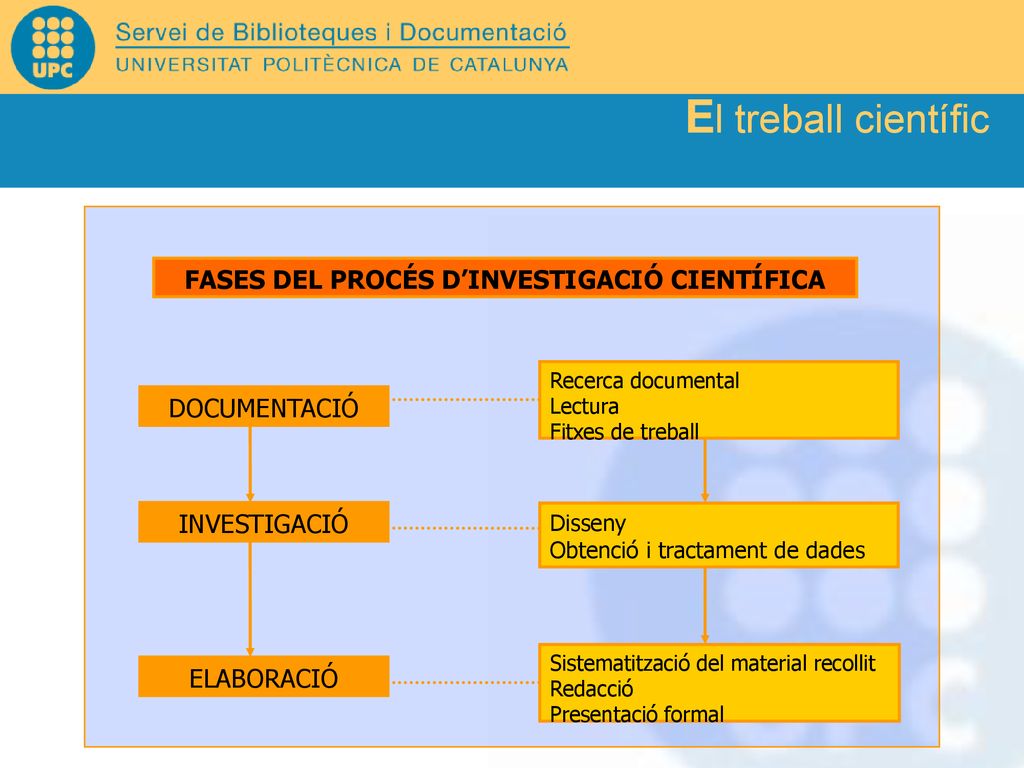 UPC
Servei de Biblioteques i Documentació
UNIVERSITAT POLITÈCNICA DE CATALUNYA

El treball científic

FASES DEL PROCÉS D'INVESTIGACIÓ CIENTÍFICA

DOCUMENTACIÓ

Recerca documental
Lectura
Fitxes de treball

INVESTIGACIÓ

Disseny
Obtenció i tractament de dades

ELABORACIÓ

Sistematització del material recollit
Redacció
Presentació formal